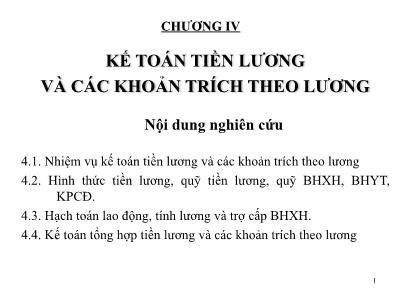 CHƯƠNG IV

KẾ TOÁN TIỀN LƯƠNG
VÀ CÁC KHOẢN TRÍCH THEO LƯƠNG

Nội dung nghiên cứu

4.1. Nhiệm vụ kế toán tiền lương và các khoản trích theo lương

4.2. Hình thức tiền lương, quỹ tiền lương, quỹ BHXH, BHYT, KPCĐ.

4.3. Hạch toán lao động, tính lương và trợ cấp BHXH.

4.4. Kế toán tổng hợp tiền lương và các khoản trích theo lương

1